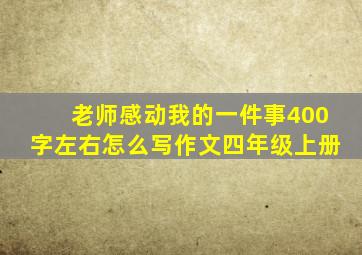 老师感动我的一件事400字左右怎么写作文四年级上册